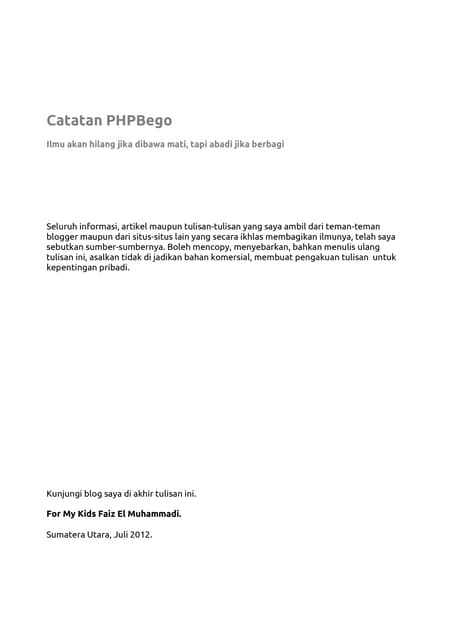 Catatan PHPBego

Ilmu akan hilang jika dibawa mati, tapi abadi jika berbagi

Seluruh informasi, artikel maupun tulisan-tulisan yang saya ambil dari teman-teman blogger maupun dari situs-situs lain yang secara ikhlas membagikan ilmunya, telah saya sebutkan sumber-sumbernya. Boleh mencopy, menyebarkan, bahkan menulis ulang tulisan ini, asalkan tidak di jadikan bahan komersial, membuat pengakuan tulisan untuk kepentingan pribadi.

Kunjungi blog saya di akhir tulisan ini.

For My Kids Faiz El Muhammadi.

Sumatera Utara, Juli 2012.